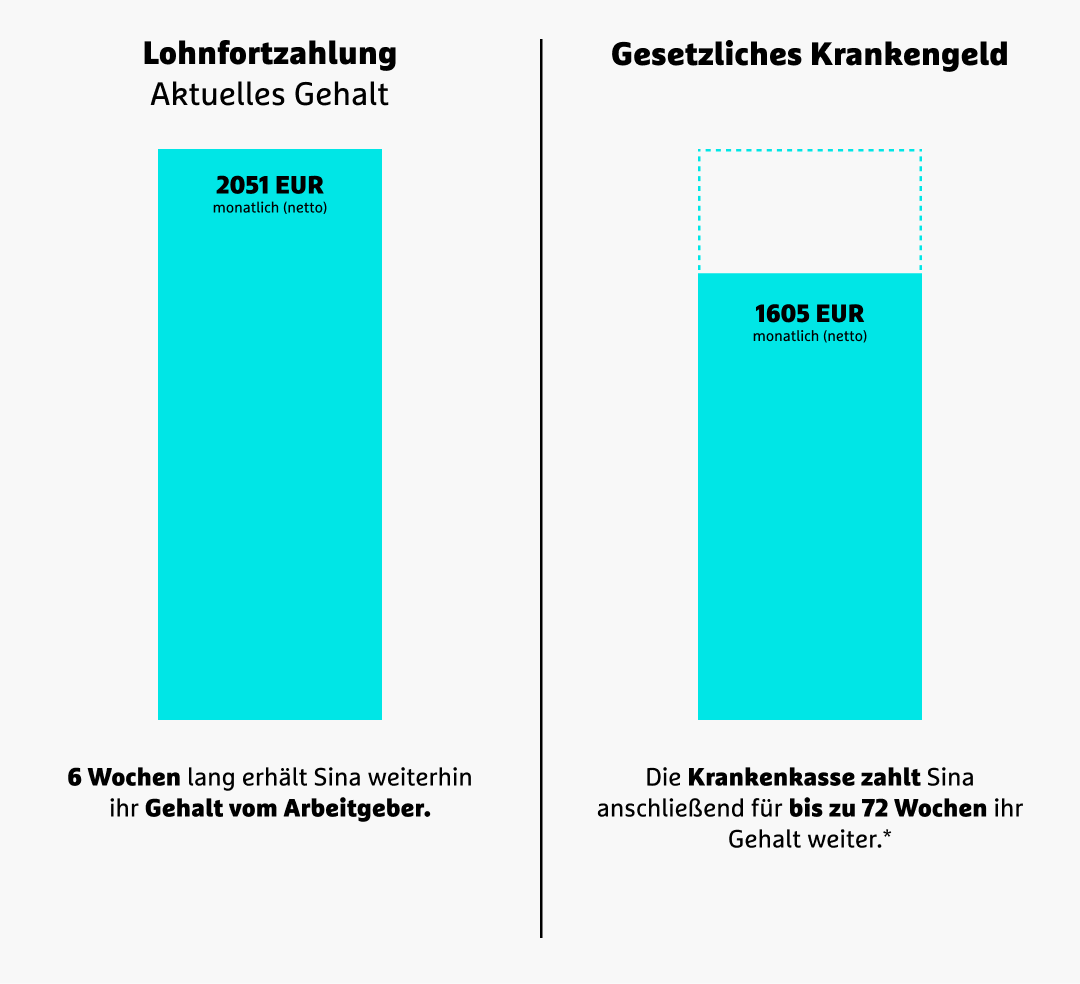 Lohnfortzahlung
Aktuelles Gehalt

2051 EUR
monatlich (netto)

6 Wochen lang erhält Sina weiterhin ihr Gehalt vom Arbeitgeber.

Gesetzliches Krankengeld

1605 EUR
monatlich (netto)

Die Krankenkasse zahlt Sina anschließend für bis zu 72 Wochen ihr Gehalt weiter.*